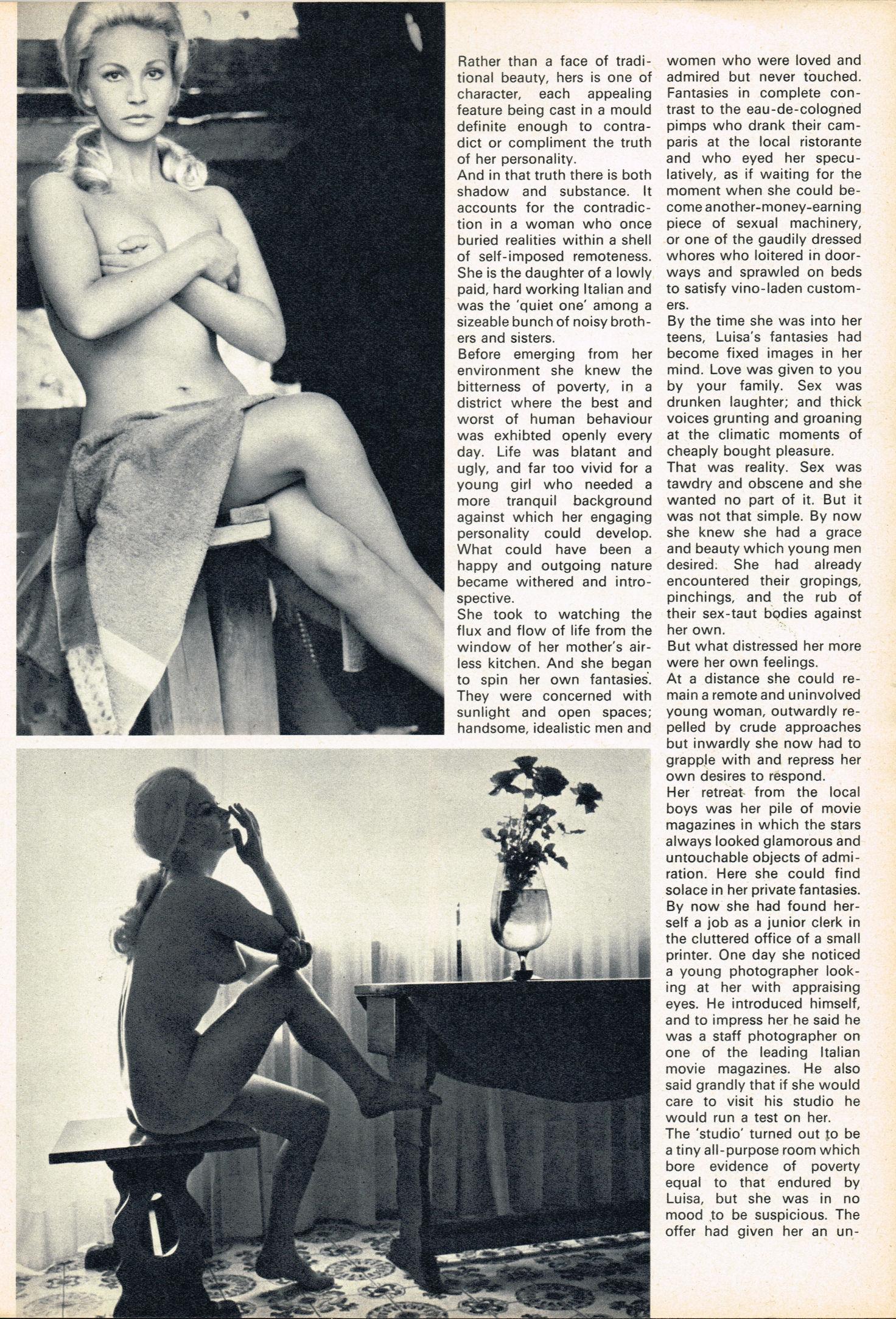 Rather than a face of traditional beauty, hers is one of character, each appealing feature being cast in a mould definite enough to contradict or compliment the truth of her personality.
And in that truth there is both shadow and substance. It accounts for the contradiction in a woman who once buried realities within a shell of self-imposed remoteness. She is the daughter of a lowly paid, hard working Italian and was the 'quiet one' among a sizeable bunch of noisy brothers and sisters.
Before emerging from her environment she knew the bitterness of poverty, in a district where the best and worst of human behaviour was exhibted openly every day. Life was blatant and ugly, and far too vivid for a young girl who needed a more tranquil background against which her engaging personality could develop. What could have been a happy and outgoing nature became withered and introspective.
She took to watching the flux and flow of life from the window of her mother's airless kitchen. And she began to spin her own fantasies. They were concerned with sunlight and open spaces; handsome, idealistic men and women who were loved and admired but never touched. Fantasies in complete contrast to the eau-de-cologned pimps who drank their camparis at the local ristorante and who eyed her speculatively, as if waiting for the moment when she could become another-money-earning piece of sexual machinery, or one of the gaudily dressed whores who loitered in doorways and sprawled on beds to satisfy vino-laden customers.
By the time she was into her teens, Luisa's fantasies had become fixed images in her mind. Love was given to you by your family. Sex was drunken laughter; and thick voices grunting and groaning at the climatic moments of cheaply bought pleasure.
That was reality. Sex was tawdry and obscene and she wanted no part of it. But it was not that simple. By now she knew she had a grace and beauty which young men desired. She had already encountered their gropings, pinchings, and the rub of their sex-taut bodies against her own.
But what distressed her more were her own feelings.
At a distance she could remain a remote and uninvolved young woman, outwardly repelled by crude approaches but inwardly she now had to grapple with and repress her own desires to respond.
Her retreat from the local boys was her pile of movie magazines in which the stars always looked glamorous and untouchable objects of admiration. Here she could find solace in her private fantasies. By now she had found herself a job as a junior clerk in the cluttered office of a small printer. One day she noticed a young photographer looking at her with appraising eyes. He introduced himself, and to impress her he said he was a staff photographer on one of the leading Italian movie magazines. He also said grandly that if she would care to visit his studio he would run a test on her.
The 'studio' turned out to be a tiny all-purpose room which bore evidence of poverty equal to that endured by Luisa, but she was in no mood to be suspicious. The offer had given her an un-